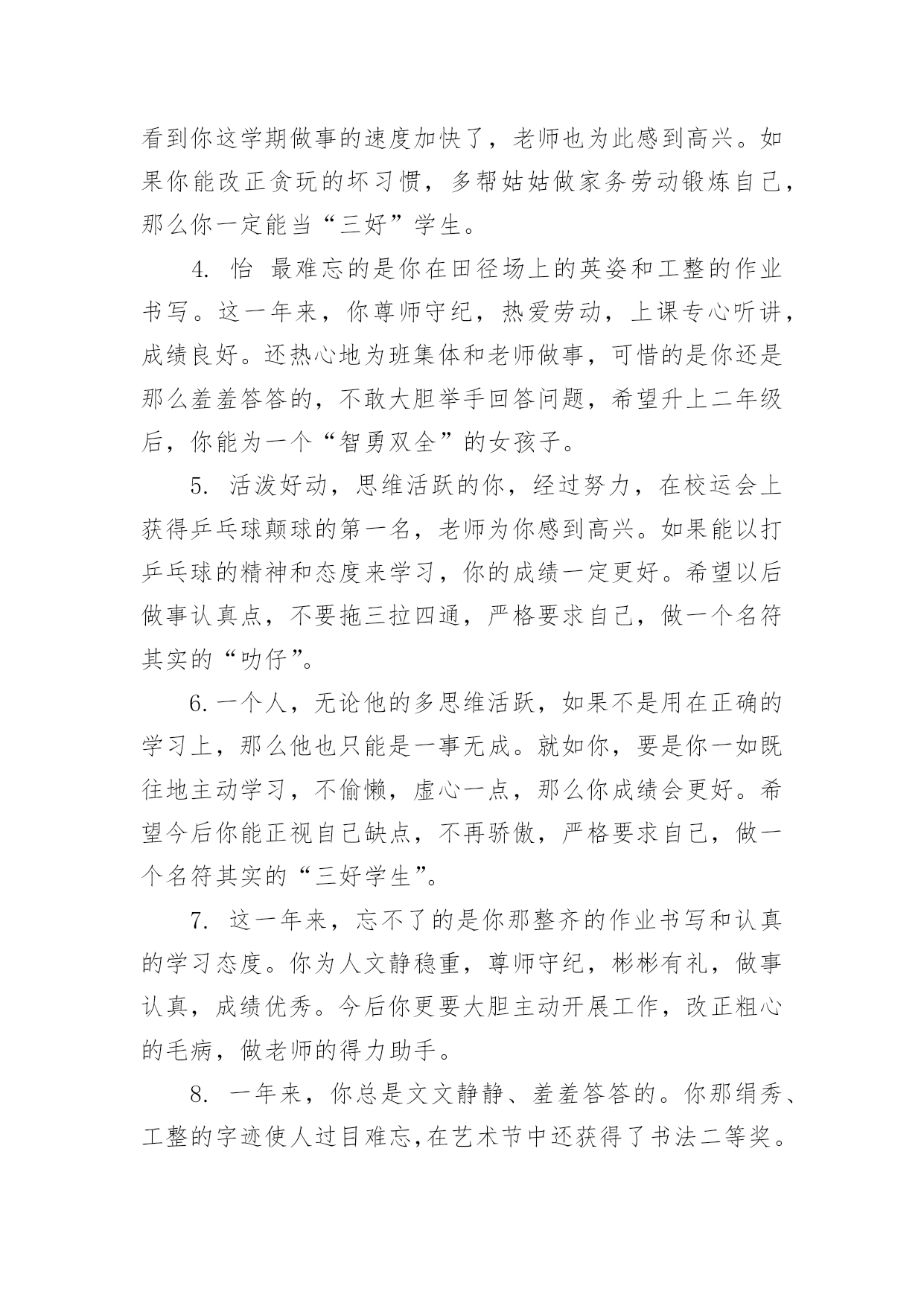 看到你这学期做事的速度加快了，老师也为此感到高兴。如果你能改正贪玩的坏习惯，多帮姑姑做家务劳动锻炼自己，那么你一定能当“三好”学生。

4. 怡 最难忘的是你在田径场上的英姿和工整的作业书写。这一年来，你尊师守纪，热爱劳动，上课专心听讲，成绩良好。还热心地为班集体和老师做事，可惜的是你还是那么羞羞答答的，不敢大胆举手回答问题，希望升上二年级后，你能为一个“智勇双全”的女孩子。

5. 活泼好动，思维活跃的你，经过努力，在校运会上获得乒乓球颠球的第一名，老师为你感到高兴。如果能以打乒乓球的精神和态度来学习，你的成绩一定更好。希望以后做事认真点，不要拖三拉四通，严格要求自己，做一个名符其实的“叻仔”。

6. 一个人，无论他的多思维活跃，如果不是用在正确的学习上，那么他也只能是一事无成。就如你，要是你一如既往地主动学习，不偷懒，虚心一点，那么你成绩会更好。希望今后你能正视自己缺点，不再骄傲，严格要求自己，做一个名符其实的“三好学生”。

7. 这一年来，忘不了的是你那整齐的作业书写和认真的学习态度。你为人文静稳重，尊师守纪，彬彬有礼，做事认真，成绩优秀。今后你更要大胆主动开展工作，改正粗心的毛病，做老师的得力助手。

8. 一年来，你总是文文静静、羞羞答答的。你那绢秀、工整的字迹使人过目难忘,在艺术节中还获得了书法二等奖。